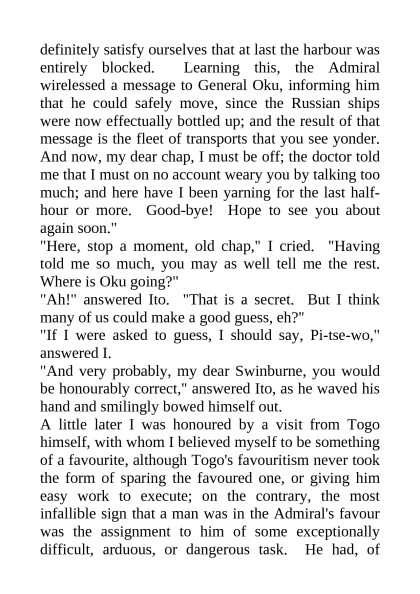 definitely satisfy ourselves that at last the harbour was entirely blocked. Learning this, the Admiral wirelessed a message to General Oku, informing him that he could safely move, since the Russian ships were now effectually bottled up; and the result of that message is the fleet of transports that you see yonder. And now, my dear chap, I must be off; the doctor told me that I must on no account weary you by talking too much; and here have I been yarning for the last half-hour or more. Good-bye! Hope to see you about again soon."

"Here, stop a moment, old chap," I cried. "Having told me so much, you may as well tell me the rest. Where is Oku going?"

"Ah!" answered Ito. "That is a secret. But I think many of us could make a good guess, eh?"

"If I were asked to guess, I should say, Pi-tse-wo," answered I.

"And very probably, my dear Swinburne, you would be honourably correct," answered Ito, as he waved his hand and smilingly bowed himself out.

A little later I was honoured by a visit from Togo himself, with whom I believed myself to be something of a favourite, although Togo's favouritism never took the form of sparing the favoured one, or giving him easy work to execute; on the contrary, the most infallible sign that a man was in the Admiral's favour was the assignment to him of some exceptionally difficult, arduous, or dangerous task. He had, of